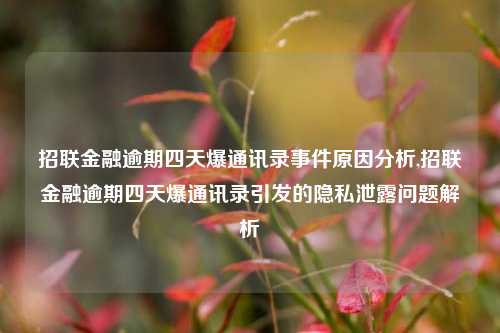 招联金融逾期四天爆通讯录事件原因分析,招联金融逾期四天爆通讯录引发的隐私泄露问题解析